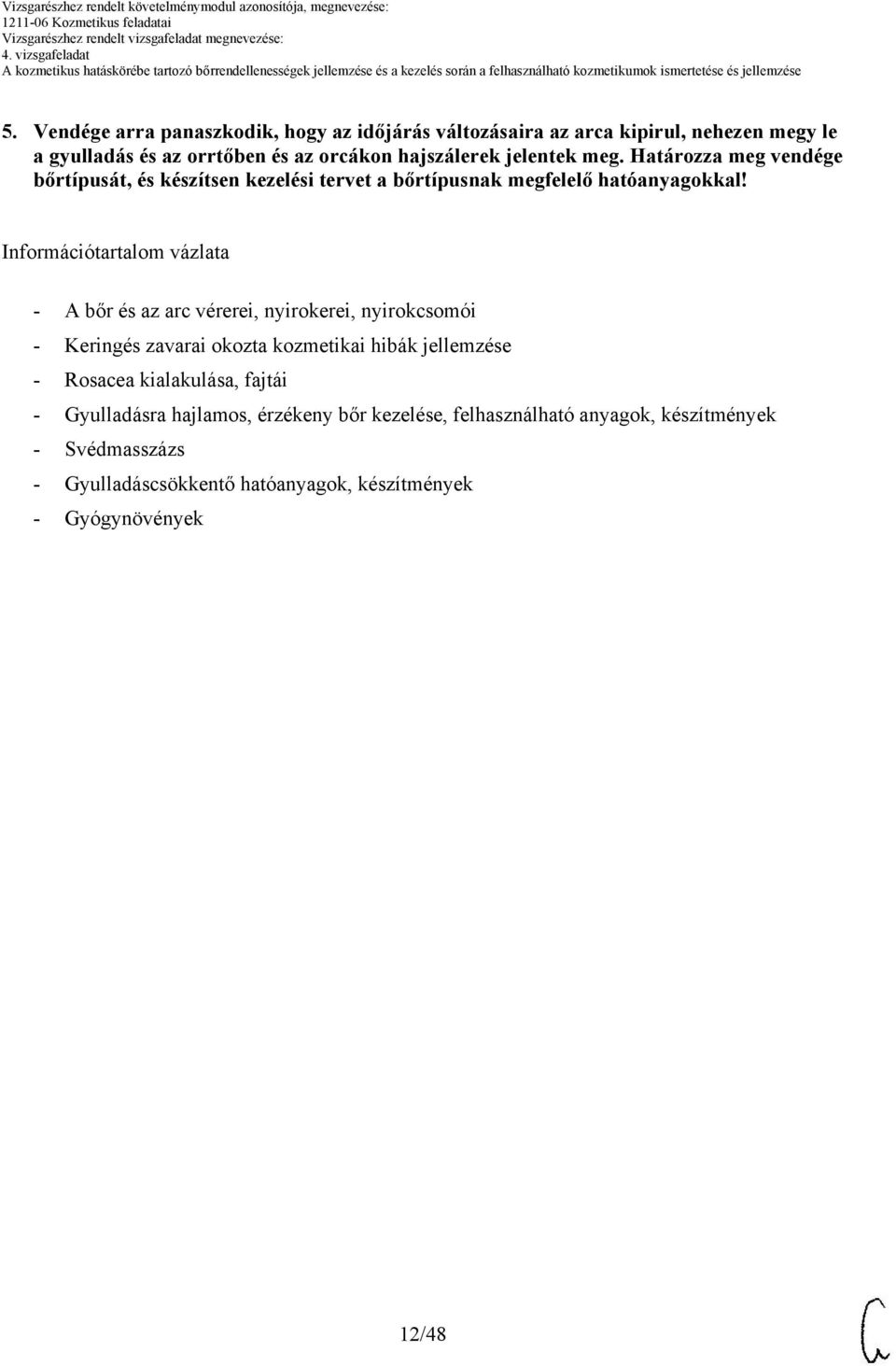 Vizsgarészhez rendelt követelménymodul azonosítója, megnevezése:
1211-06 Kozmetikus feladatai
Vizsgarészhez rendelt vizsgafeladat megnevezése:
4. vizsgafeladat
A kozmetikus hatáskörébe tartozó bőrrendellenességek jellemzése és a kezelés során a felhasználható kozmetikumok ismertetése és jellemzése

5. Vendége arra panaszkodik, hogy az időjárás változásaira az arca kipirul, nehezen megy le a gyulladás és az orrtőben és az orcákon hajszálerek jelentek meg. Határozza meg vendége bőrtípusát, és készítsen kezelési tervet a bőrtípusnak megfelelő hatóanyagokkal!

Információtartalom vázlata

- A bőr és az arc vérerei, nyirokerei, nyirokcsomói
- Keringés zavarai okozta kozmetikai hibák jellemzése
- Rosacea kialakulása, fajtái
- Gyulladásra hajlamos, érzékeny bőr kezelése, felhasználható anyagok, készítmények
- Svédmasszázs
- Gyulladáscsökkentő hatóanyagok, készítmények
- Gyógynövények

12/48